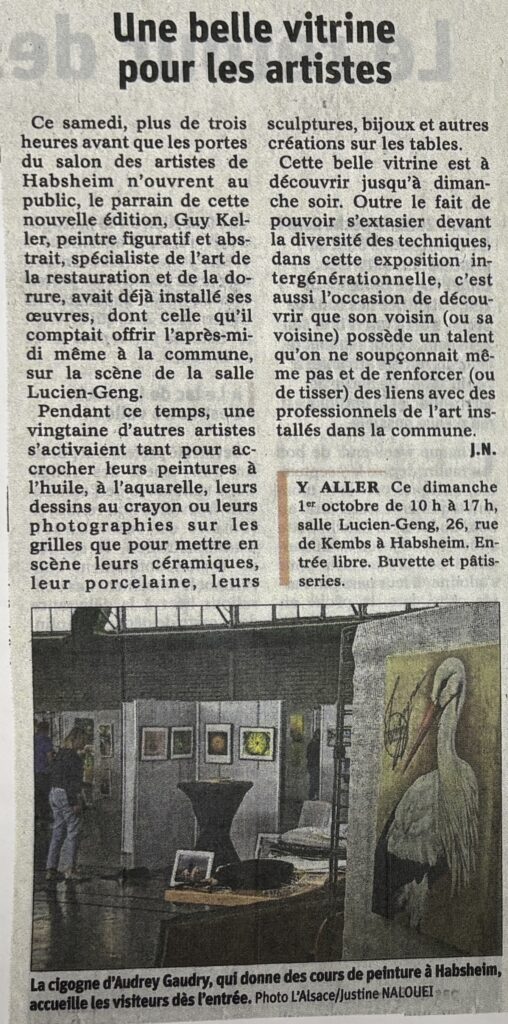 Une belle vitrine pour les artistes

Ce samedi, plus de trois heures avant que les portes du salon des artistes de Habsheim n'ouvrent au public, le parrain de cette nouvelle édition, Guy Keller, peintre figuratif et abstrait, spécialiste de l'art de la restauration et de la dorure, avait déjà installé ses œuvres, dont celle qu'il comptait offrir l'après-midi même à la commune, sur la scène de la salle Lucien-Geng.

Pendant ce temps, une vingtaine d'autres artistes s'activaient tant pour accrocher leurs peintures à l'huile, à l'aquarelle, leurs dessins au crayon ou leurs photographies sur les grilles que pour mettre en scène leurs céramiques, leur porcelaine, leurs sculptures, bijoux et autres créations sur les tables.

Cette belle vitrine est à découvrir jusqu'à dimanche soir. Outre le fait de pouvoir s'extasier devant la diversité des techniques, dans cette exposition intergénérationnelle, c'est aussi l'occasion de découvrir que son voisin (ou sa voisine) possède un talent qu'on ne soupçonnait même pas et de renforcer (ou de tisser) des liens avec des professionnels de l'art installés dans la commune.

J.N.

Y ALLER Ce dimanche 1er octobre de 10 h à 17 h, salle Lucien-Geng, 26, rue de Kembs à Habsheim. Entrée libre. Buvette et pâtisseries.

La cigogne d'Audrey Gaudry, qui donne des cours de peinture à Habsheim, accueille les visiteurs dès l'entrée. Photo L'Alsace/Justine NALOUEI